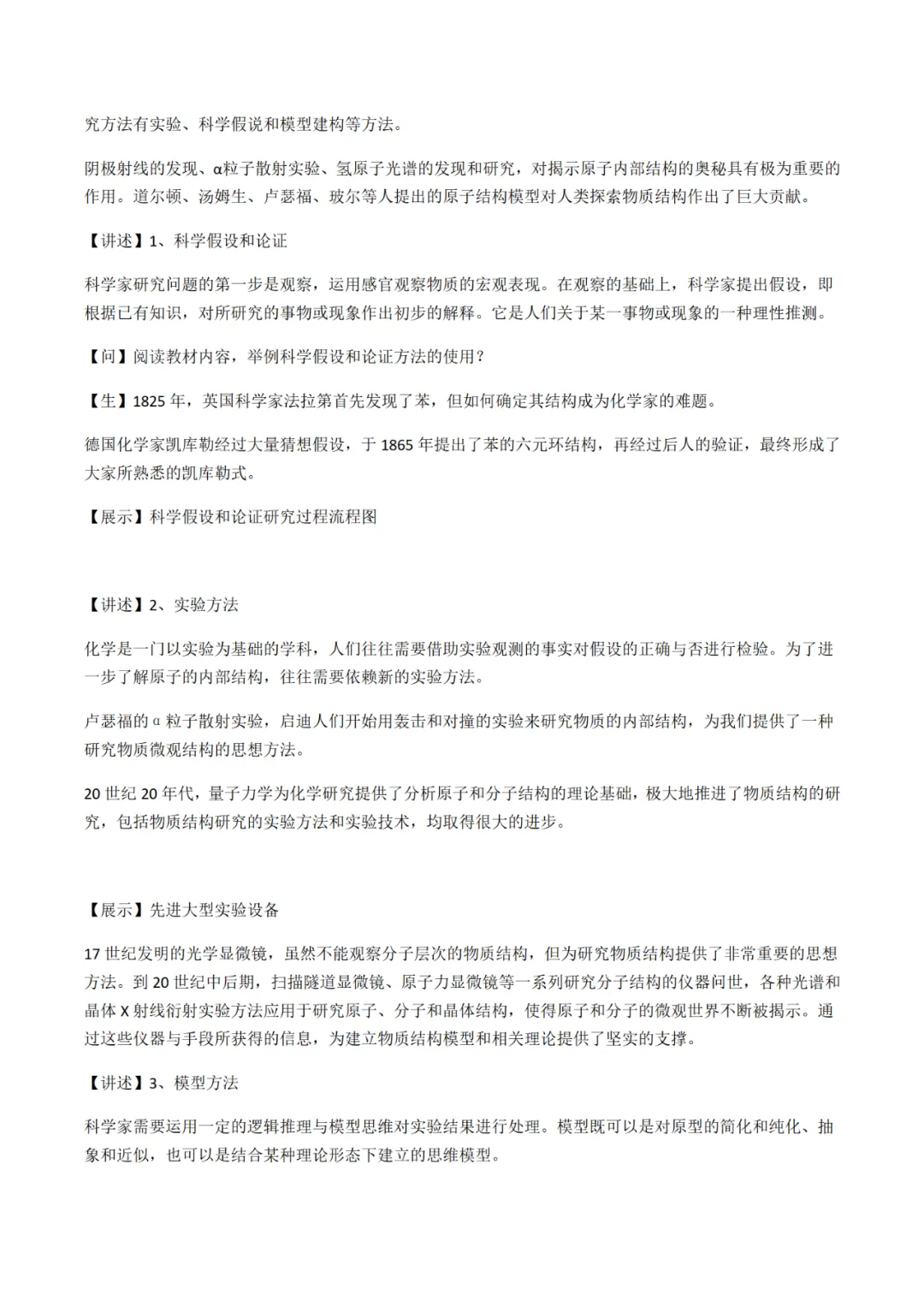 究方法有实验、科学假说和模型建构等方法。

阴极射线的发现、α粒子散射实验、氢原子光谱的发现和研究，对揭示原子内部结构的奥秘具有极为重要的作用。道尔顿、汤姆生、卢瑟福、玻尔等人提出的原子结构模型对人类探索物质结构作出了巨大贡献。

【讲述】1、科学假设和论证

科学家研究问题的第一步是观察，运用感官观察物质的宏观表现。在观察的基础上，科学家提出假设，即根据已有知识，对所研究的事物或现象作出初步的解释。它是人们关于某一事物或现象的一种理性推测。

【问】阅读教材内容，举例科学假设和论证方法的使用？

【生】1825 年，英国科学家法拉第首先发现了苯，但如何确定其结构成为化学家的难题。

德国化学家凯库勒经过大量猜想假设，于 1865 年提出了苯的六元环结构，再经过后人的验证，最终形成了大家所熟悉的凯库勒式。

【展示】科学假设和论证研究过程流程图

【讲述】2、实验方法

化学是一门以实验为基础的学科，人们往往需要借助实验观测的事实对假设的正确与否进行检验。为了进一步了解原子的内部结构，往往需要依赖新的实验方法。

卢瑟福的α粒子散射实验，启迪人们开始用轰击和对撞的实验来研究物质的内部结构，为我们提供了一种研究物质微观结构的思想方法。

20 世纪 20 年代，量子力学为化学研究提供了分析原子和分子结构的理论基础，极大地推进了物质结构的研究，包括物质结构研究的实验方法和实验技术，均取得很大的进步。

【展示】先进大型实验设备

17 世纪发明的光学显微镜，虽然不能观察分子层次的物质结构，但为研究物质结构提供了非常重要的思想方法。到 20 世纪中后期，扫描隧道显微镜、原子力显微镜等一系列研究分子结构的仪器问世，各种光谱和晶体 X 射线衍射实验方法应用于研究原子、分子和晶体结构，使得原子和分子的微观世界不断被揭示。通过这些仪器与手段所获得的信息，为建立物质结构模型和相关理论提供了坚实的支撑。

【讲述】3、模型方法

科学家需要运用一定的逻辑推理与模型思维对实验结果进行处理。模型既可以是对原型的简化和纯化、抽象和近似，也可以是结合某种理论形态下建立的思维模型。